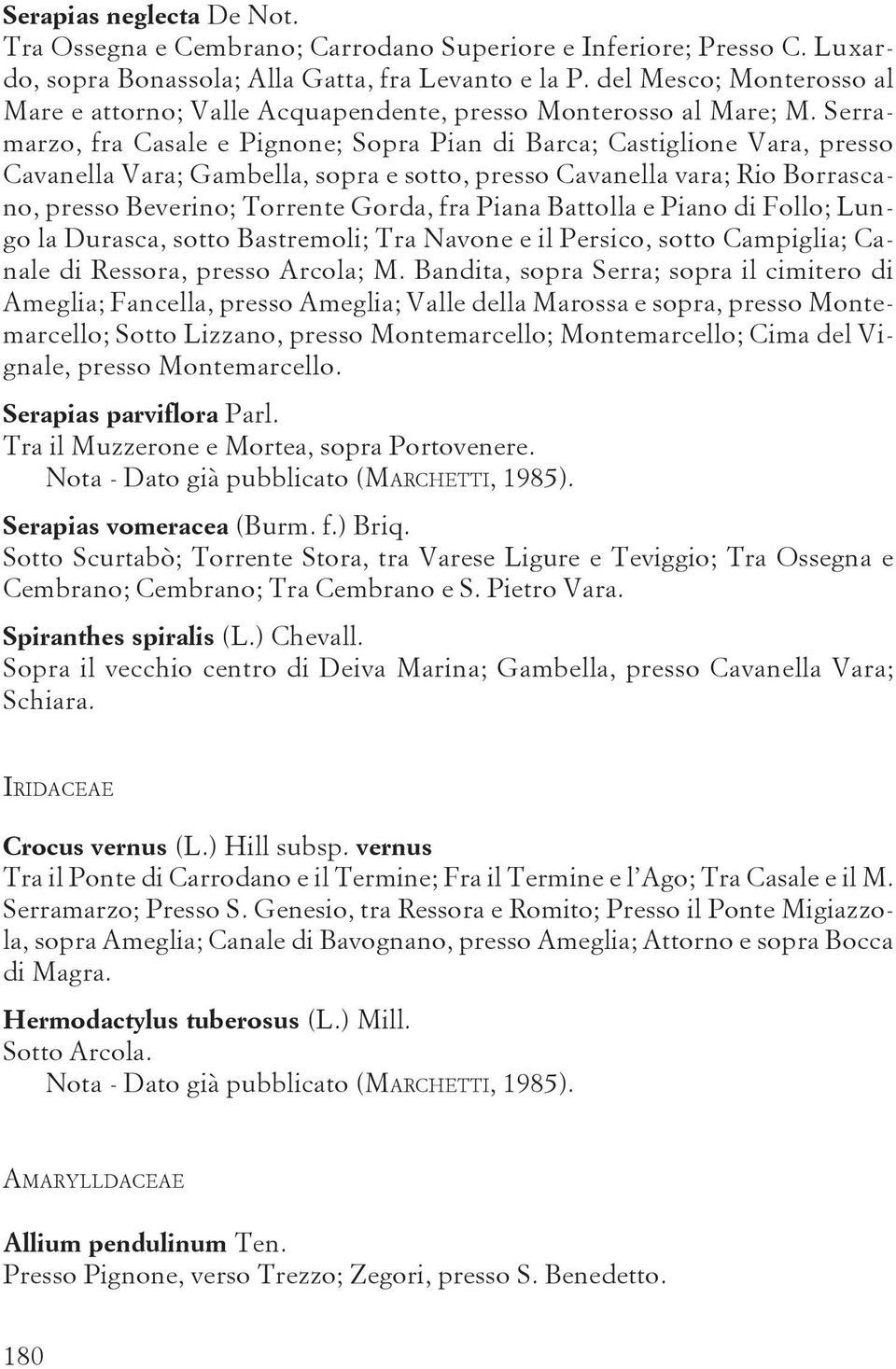 Serapias neglecta De Not.
Tra Ossegna e Cembrano; Carrodano Superiore e Inferiore; Presso C. Luxardo, sopra Bonassola; Alla Gatta, fra Levanto e la P. del Mesco; Monterosso al Mare e attorno; Valle Acquapendente, presso Monterosso al Mare; M. Serramarzo, fra Casale e Pignone; Sopra Pian di Barca; Castiglione Vara, presso Cavanella Vara; Gambella, sopra e sotto, presso Cavanella vara; Rio Borrascano, presso Beverino; Torrente Gorda, fra Piana Battolla e Piano di Follo; Lungo la Durasca, sotto Bastremoli; Tra Navone e il Persico, sotto Campiglia; Canale di Ressora, presso Arcola; M. Bandita, sopra Serra; sopra il cimitero di Ameglia; Fancella, presso Ameglia; Valle della Marossa e sopra, presso Montemarcello; Sotto Lizzano, presso Montemarcello; Montemarcello; Cima del Vignale, presso Montemarcello.

Serapias parviflora Parl.
Tra il Muzzerone e Mortea, sopra Portovenere.
Nota - Dato già pubblicato (MARCHETTI, 1985).

Serapias vomeracea (Burm. f.) Briq.
Sotto Scurtabò; Torrente Stora, tra Varese Ligure e Teviggio; Tra Ossegna e Cembrano; Cembrano; Tra Cembrano e S. Pietro Vara.

Spiranthes spiralis (L.) Chevall.
Sopra il vecchio centro di Deiva Marina; Gambella, presso Cavanella Vara; Schiara.

IRIDACEAE

Crocus vernus (L.) Hill subsp. vernus
Tra il Ponte di Carrodano e il Termine; Fra il Termine e l'Ago; Tra Casale e il M. Serramarzo; Presso S. Genesio, tra Ressora e Romito; Presso il Ponte Migiazzola, sopra Ameglia; Canale di Bavognano, presso Ameglia; Attorno e sopra Bocca di Magra.

Hermodactylus tuberosus (L.) Mill.
Sotto Arcola.
Nota - Dato già pubblicato (MARCHETTI, 1985).

AMARYLLDACEAE

Allium pendulinum Ten.
Presso Pignone, verso Trezzo; Zegori, presso S. Benedetto.

180